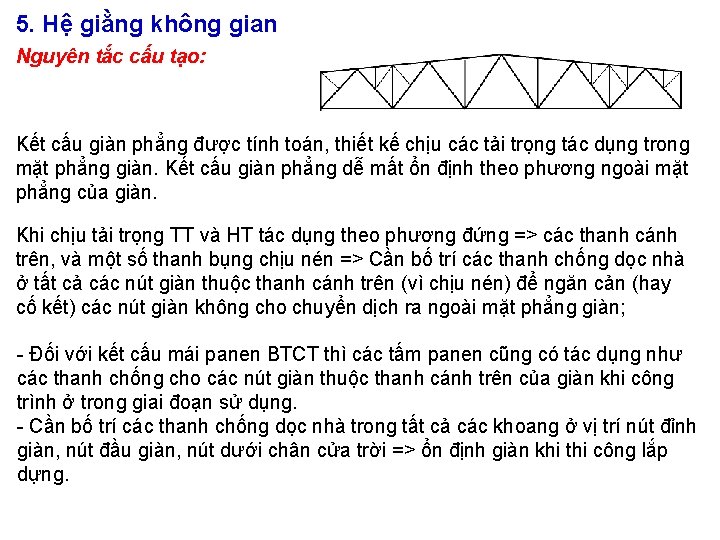 5. Hệ giằng không gian

Nguyên tắc cấu tạo:

Kết cấu giàn phẳng được tính toán, thiết kế chịu các tải trọng tác dụng trong mặt phẳng giàn. Kết cấu giàn phẳng dễ mất ổn định theo phương ngoài mặt phẳng của giàn.

Khi chịu tải trọng TT và HT tác dụng theo phương đứng => các thanh cánh trên, và một số thanh bụng chịu nén => Cần bố trí các thanh chống dọc nhà ở tất cả các nút giàn thuộc thanh cánh trên (vì chịu nén) để ngăn cản (hay cố kết) các nút giàn không cho chuyển dịch ra ngoài mặt phẳng giàn;

- Đối với kết cấu mái panen BTCT thì các tấm panen cũng có tác dụng như các thanh chống cho các nút giàn thuộc thanh cánh trên của giàn khi công trình ở trong giai đoạn sử dụng.
- Cần bố trí các thanh chống dọc nhà trong tất cả các khoang ở vị trí nút đỉnh giàn, nút đầu giàn, nút dưới chân cửa trời => ổn định giàn khi thi công lắp dựng.